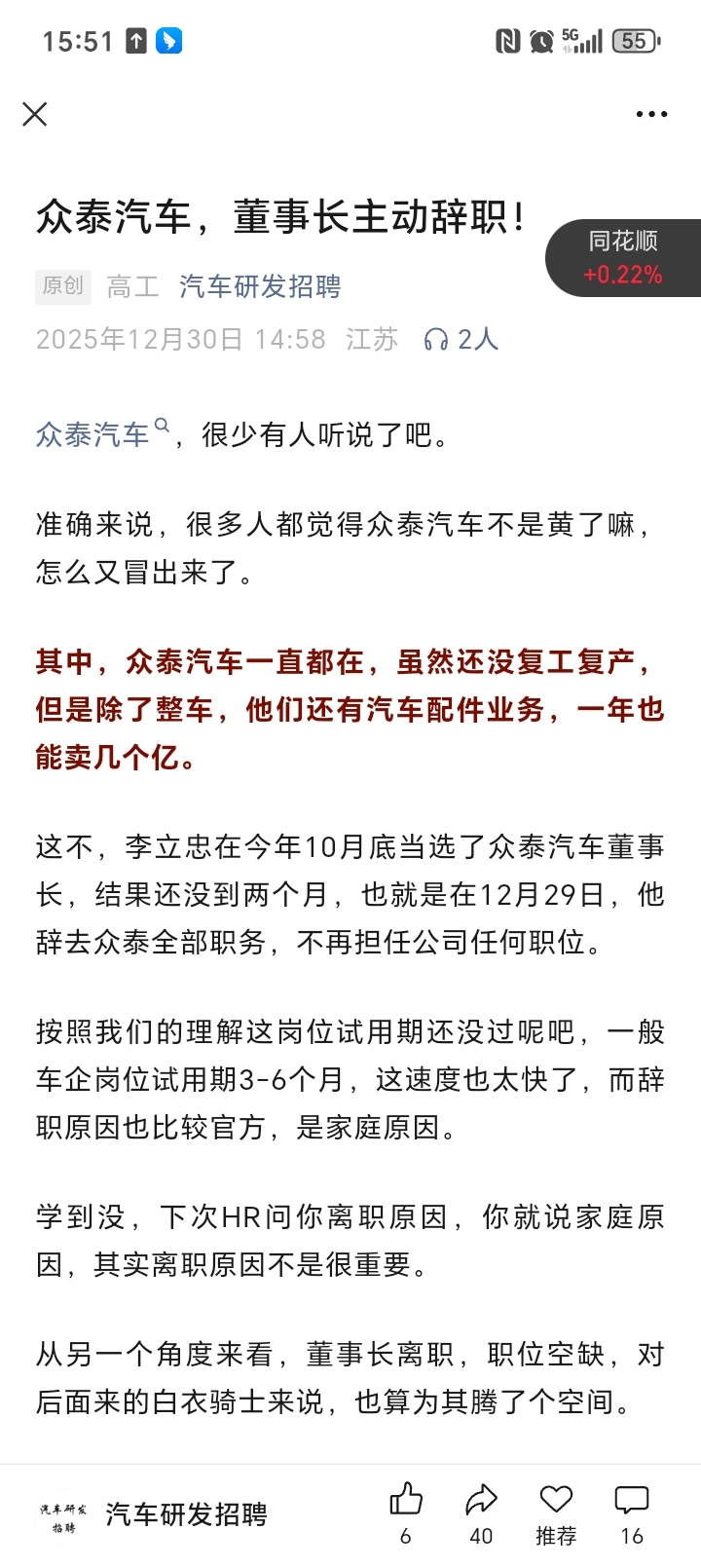 15:51

5G 55

众泰汽车，董事长主动辞职！

同花顺 +0.22%

原创 高工 汽车研发招聘

2025年12月30日 14:58 江苏 2人

众泰汽车，很少有人听说了吧。

准确来说，很多人都觉得众泰汽车不是黄了嘛，怎么又冒出来了。

其中，众泰汽车一直都在，虽然还没复工复产，但是除了整车，他们还有汽车配件业务，一年也能卖几个亿。

这不，李立忠在今年10月底当选了众泰汽车董事长，结果还没到两个月，也就是在12月29日，他辞去众泰全部职务，不再担任公司任何职位。

按照我们的理解这岗位试用期还没过呢吧，一般车企岗位试用期3-6个月，这速度也太快了，而辞职原因也比较官方，是家庭原因。

学到没，下次HR问你离职原因，你就说家庭原因，其实离职原因不是很重要。

从另一个角度来看，董事长离职，职位空缺，对后面来的白衣骑士来说，也算为其腾了个空间。

汽车研发招聘

汽车研发招聘 6 40 推荐 16